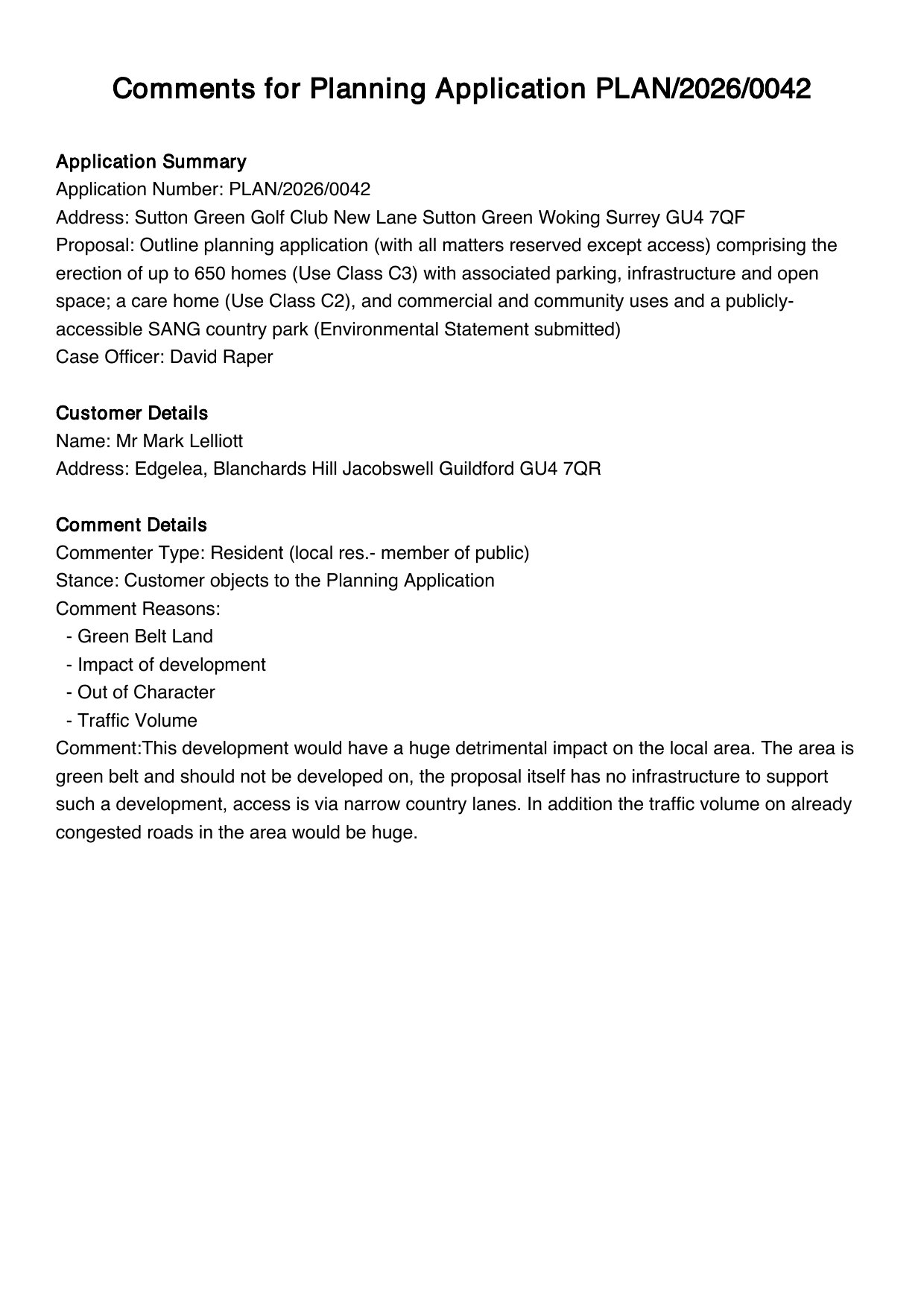 Comments for Planning Application PLAN/2026/0042

Application Summary
Application Number: PLAN/2026/0042
Address: Sutton Green Golf Club New Lane Sutton Green Woking Surrey GU4 7QF
Proposal: Outline planning application (with all matters reserved except access) comprising the erection of up to 650 homes (Use Class C3) with associated parking, infrastructure and open space; a care home (Use Class C2), and commercial and community uses and a publicly-accessible SANG country park (Environmental Statement submitted)
Case Officer: David Raper

Customer Details
Name: Mr Mark Lelliott
Address: Edgelea, Blanchards Hill Jacobswell Guildford GU4 7QR

Comment Details
Commenter Type: Resident (local res.- member of public)
Stance: Customer objects to the Planning Application
Comment Reasons:
- Green Belt Land
- Impact of development
- Out of Character
- Traffic Volume
Comment:This development would have a huge detrimental impact on the local area. The area is green belt and should not be developed on, the proposal itself has no infrastructure to support such a development, access is via narrow country lanes. In addition the traffic volume on already congested roads in the area would be huge.